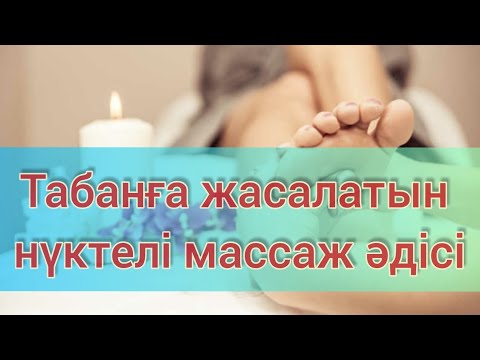 Табанға жасалатын нүктелі массаж әдісі